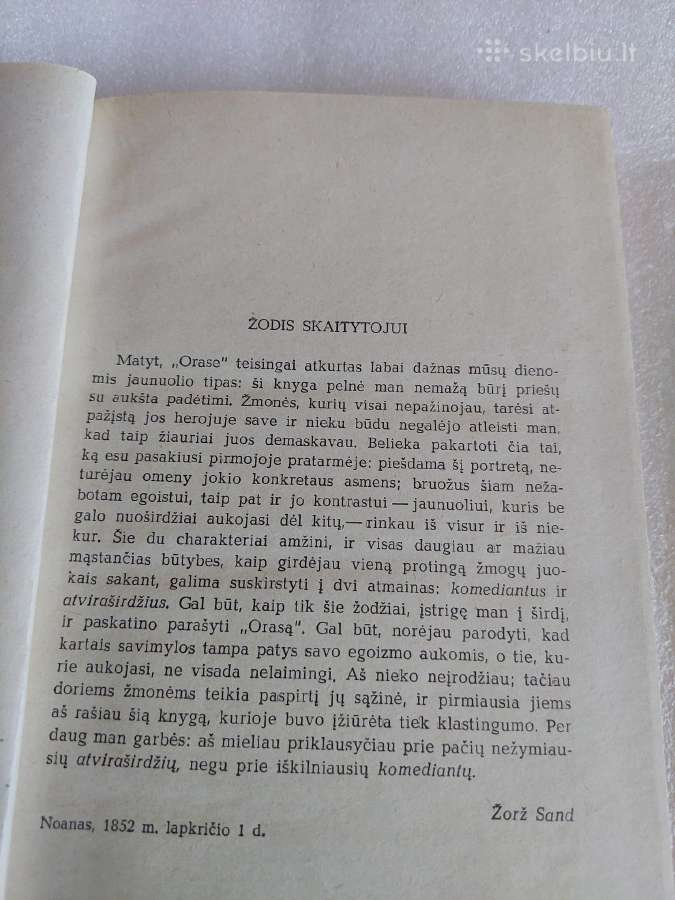 skelbiu.lt

ŽODIS SKAITYTOJUI

Matyt, „Orase" teisingai atkurtas labai dažnas mūsų dienomis jaunuolio tipas: ši knyga pelnė man nemažą būrį priešų su aukšta padėtimi. Žmonės, kurių visai nepažinojau, tarėsi atpažįstą jos herojuje save ir nieku būdu negalėjo atleisti man, kad taip žiauriai juos demaskavau. Belieka pakartoti čia tai, ką esu pasakiusi pirmojoje pratarmėje: piešdama šį portretą, neturėjau omeny jokio konkretaus asmens; bruožus šiam nežabotam egoistui, taip pat ir jo kontrastui — jaunuoliui, kuris be galo nuoširdžiai aukojasi dėl kitų, — rinkau iš visur ir iš niekur. Šie du charakteriai amžini, ir visas daugiau ar mažiau mąstančias būtybes, kaip girdėjau vieną protingą žmogų juokais sakant, galima suskirstyti į dvi atmainas: komediantus ir atviraširdžius. Gal būt, kaip tik šie žodžiai, įstrigę man į širdį, ir paskatino parašyti „Orasą". Gal būt, norėjau parodyti, kad kartais savimylos tampa patys savo egoizmo aukomis, o tie, kurie aukojasi, ne visada nelaimingi. Aš nieko neįrodžiau; tačiau doriems žmonėms teikia paspirtį jų sąžinė, ir pirmiausia jiems aš rašiau šią knygą, kurioje buvo įžiūrėta tiek klastingumo. Per daug man garbės: aš mieliau priklausyčiau prie pačių nežymiausių atviraširdžių, negu prie iškilniausių komediantų.

Žorž Sand

Noanas, 1852 m. lapkričio 1 d.